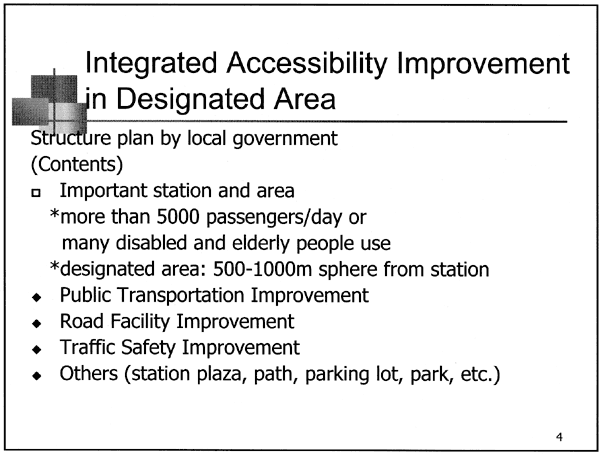 Integrated Accessibility Improvement in Designated Area

Structure plan by local government
(Contents)

□ Important station and area
*more than 5000 passengers/day or many disabled and elderly people use
*designated area: 500-1000m sphere from station
◆ Public Transportation Improvement
◆ Road Facility Improvement
◆ Traffic Safety Improvement
◆ Others (station plaza, path, parking lot, park, etc.)

4